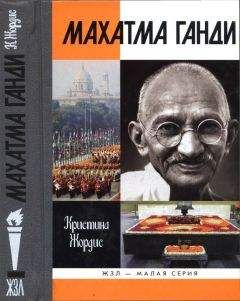 К. Жордис
МАХАТМА ГАНДИ
ЖЗЛ

МАХАТМА ГАНДИ

Кристина Жордис

ЖЗЛ — МАЛАЯ СЕРИЯ